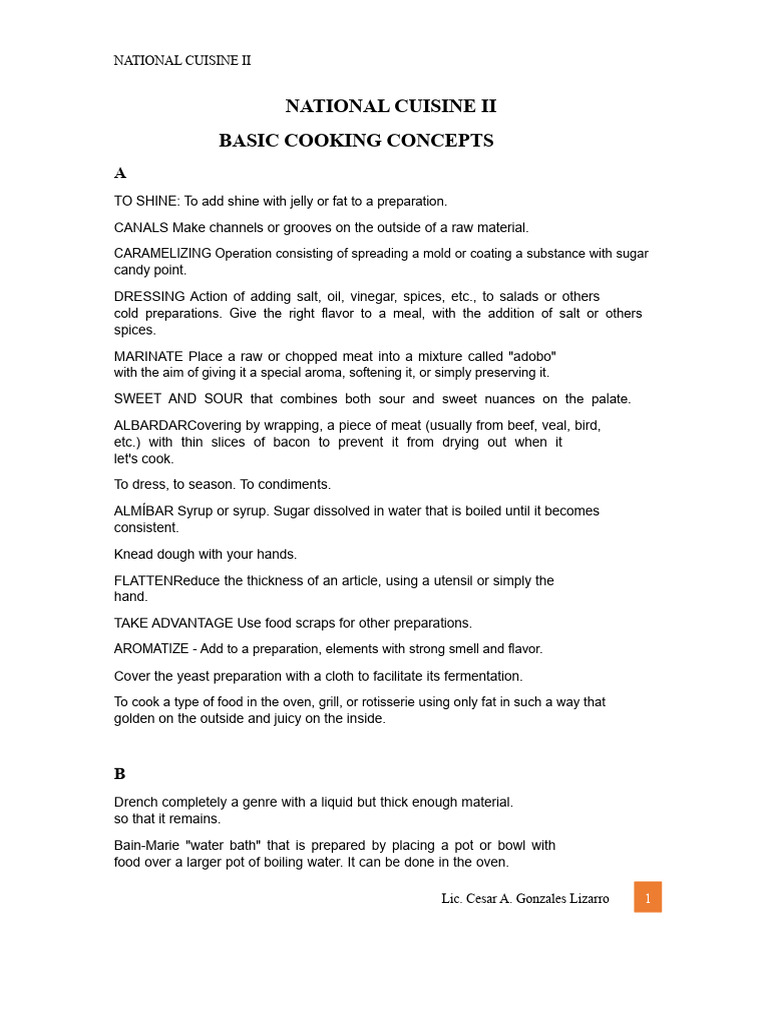 NATIONAL CUISINE II

NATIONAL CUISINE II

BASIC COOKING CONCEPTS

A

TO SHINE: To add shine with jelly or fat to a preparation.

CANALS Make channels or grooves on the outside of a raw material.

CARAMELIZING Operation consisting of spreading a mold or coating a substance with sugar candy point.

DRESSING Action of adding salt, oil, vinegar, spices, etc., to salads or others cold preparations. Give the right flavor to a meal, with the addition of salt or others spices.

MARINATE Place a raw or chopped meat into a mixture called "adobo" with the aim of giving it a special aroma, softening it, or simply preserving it.

SWEET AND SOUR that combines both sour and sweet nuances on the palate.

ALBARDARCovering by wrapping, a piece of meat (usually from beef, veal, bird, etc.) with thin slices of bacon to prevent it from drying out when it let's cook.

To dress, to season. To condiments.

ALMÍBAR Syrup or syrup. Sugar dissolved in water that is boiled until it becomes consistent.

Knead dough with your hands.

FLATTENReduce the thickness of an article, using a utensil or simply the hand.

TAKE ADVANTAGE Use food scraps for other preparations.

AROMATIZE - Add to a preparation, elements with strong smell and flavor.

Cover the yeast preparation with a cloth to facilitate its fermentation.

To cook a type of food in the oven, grill, or rotisserie using only fat in such a way that golden on the outside and juicy on the inside.

B

Drench completely a genre with a liquid but thick enough material. so that it remains.

Bain-Marie "water bath" that is prepared by placing a pot or bowl with food over a larger pot of boiling water. It can be done in the oven.

Lic. Cesar A. Gonzales Lizarro 1